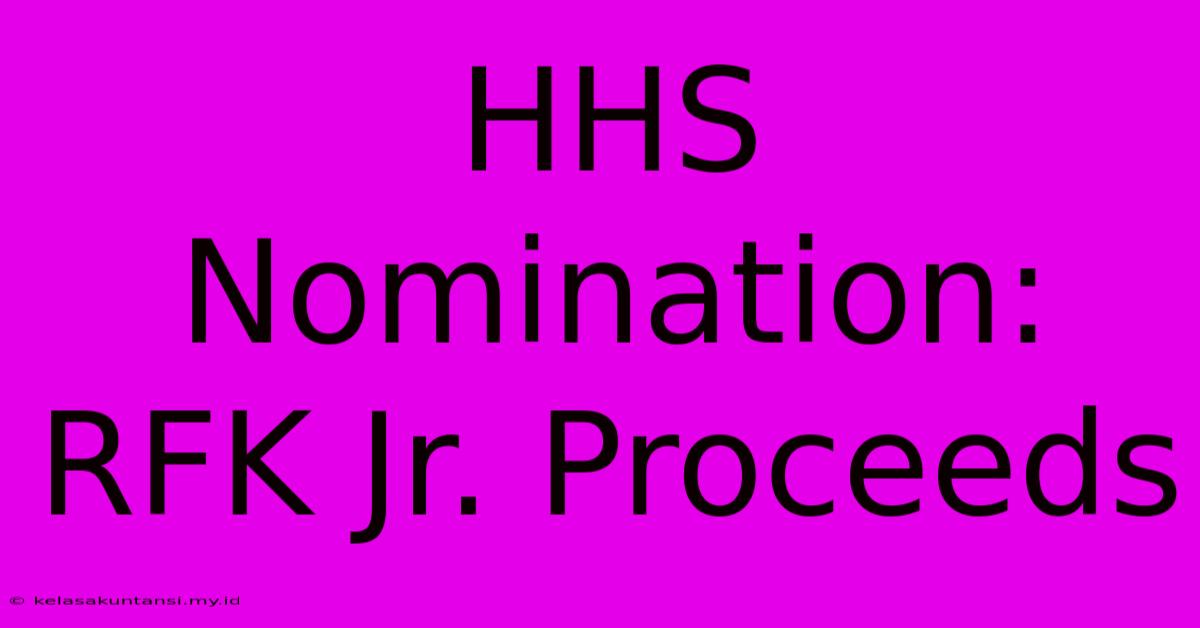 HHS Nomination: RFK Jr. Proceeds

© kelasakuntansi.my.id